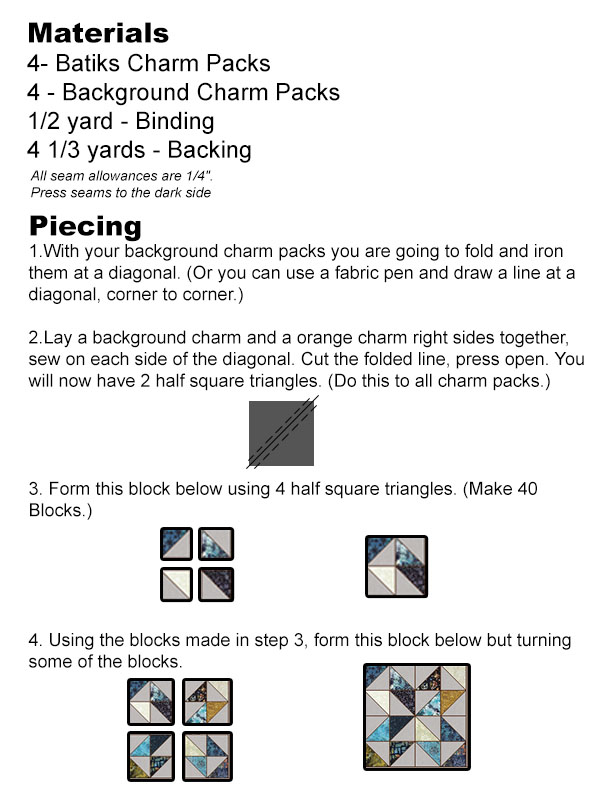 Materials
4- Batiks Charm Packs
4 - Background Charm Packs
1/2 yard - Binding
4 1/3 yards - Backing
All seam allowances are 1/4".
Press seams to the dark side

Piecing
1.With your background charm packs you are going to fold and iron them at a diagonal. (Or you can use a fabric pen and draw a line at a diagonal, corner to corner.)

2.Lay a background charm and a orange charm right sides together, sew on each side of the diagonal. Cut the folded line, press open. You will now have 2 half square triangles. (Do this to all charm packs.)

3. Form this block below using 4 half square triangles. (Make 40 Blocks.)

4. Using the blocks made in step 3, form this block below but turning some of the blocks.